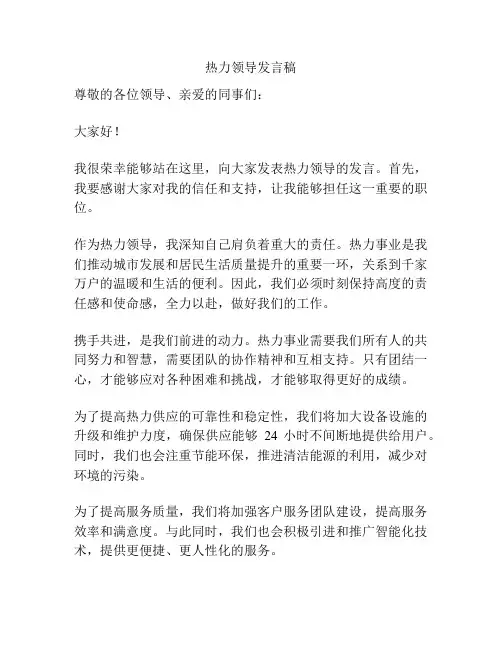 热力领导发言稿

尊敬的各位领导、亲爱的同事们：

大家好！

我很荣幸能够站在这里，向大家发表热力领导的发言。首先，我要感谢大家对我的信任和支持，让我能够担任这一重要的职位。

作为热力领导，我深知自己肩负着重大的责任。热力事业是我们推动城市发展和居民生活质量提升的重要一环，关系到千家万户的温暖和生活的便利。因此，我们必须时刻保持高度的责任感和使命感，全力以赴，做好我们的工作。

携手共进，是我们前进的动力。热力事业需要我们所有人的共同努力和智慧，需要团队的协作精神和互相支持。只有团结一心，才能够应对各种困难和挑战，才能够取得更好的成绩。

为了提高热力供应的可靠性和稳定性，我们将加大设备设施的升级和维护力度，确保供应能够 24 小时不间断地提供给用户。同时，我们也会注重节能环保，推进清洁能源的利用，减少对环境的污染。

为了提高服务质量，我们将加强客户服务团队建设，提高服务效率和满意度。与此同时，我们也会积极引进和推广智能化技术，提供更便捷、更人性化的服务。